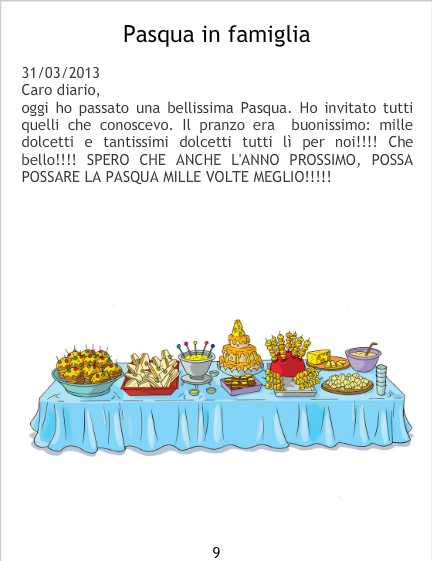 Pasqua in famiglia

31/03/2013
Caro diario,
oggi ho passato una bellissima Pasqua. Ho invitato tutti quelli che conoscevo. Il pranzo era buonissimo: mille dolcetti e tantissimi dolcetti tutti lì per noi!!!! Che bello!!!! SPERO CHE ANCHE L'ANNO PROSSIMO, POSSA POSSARE LA PASQUA MILLE VOLTE MEGLIO!!!!!

9